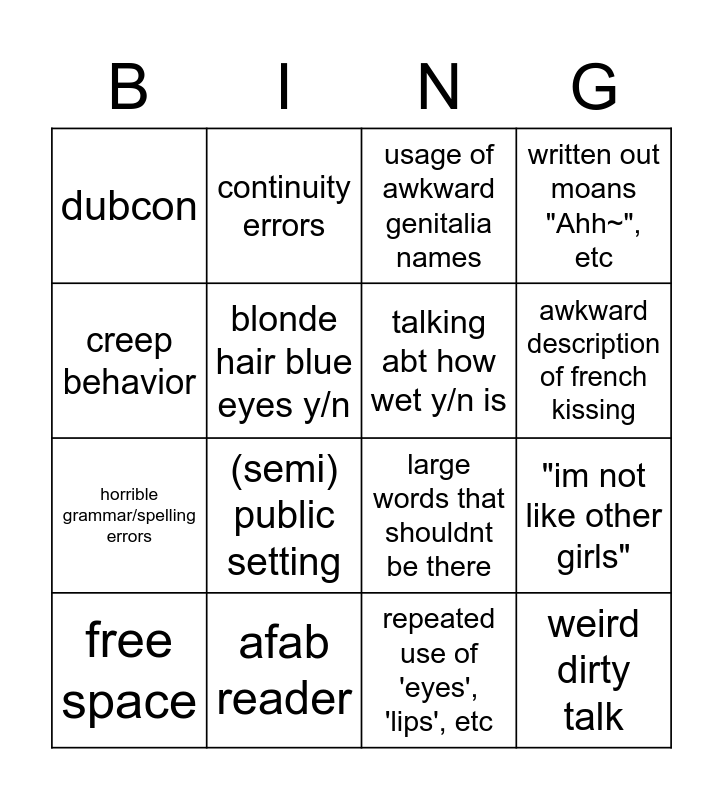 | B | I | N | G |
|---|---|---|---|
| dubcon | continuity errors | usage of awkward genitalia names | written out moans "Ahh~", etc |
| creep behavior | blonde hair blue eyes y/n | talking abt how wet y/n is | awkward description of french kissing |
| horrible grammar/spelling errors | (semi) public setting | large words that shouldnt be there | "im not like other girls" |
| free space | afab reader | repeated use of 'eyes', 'lips', etc | weird dirty talk |